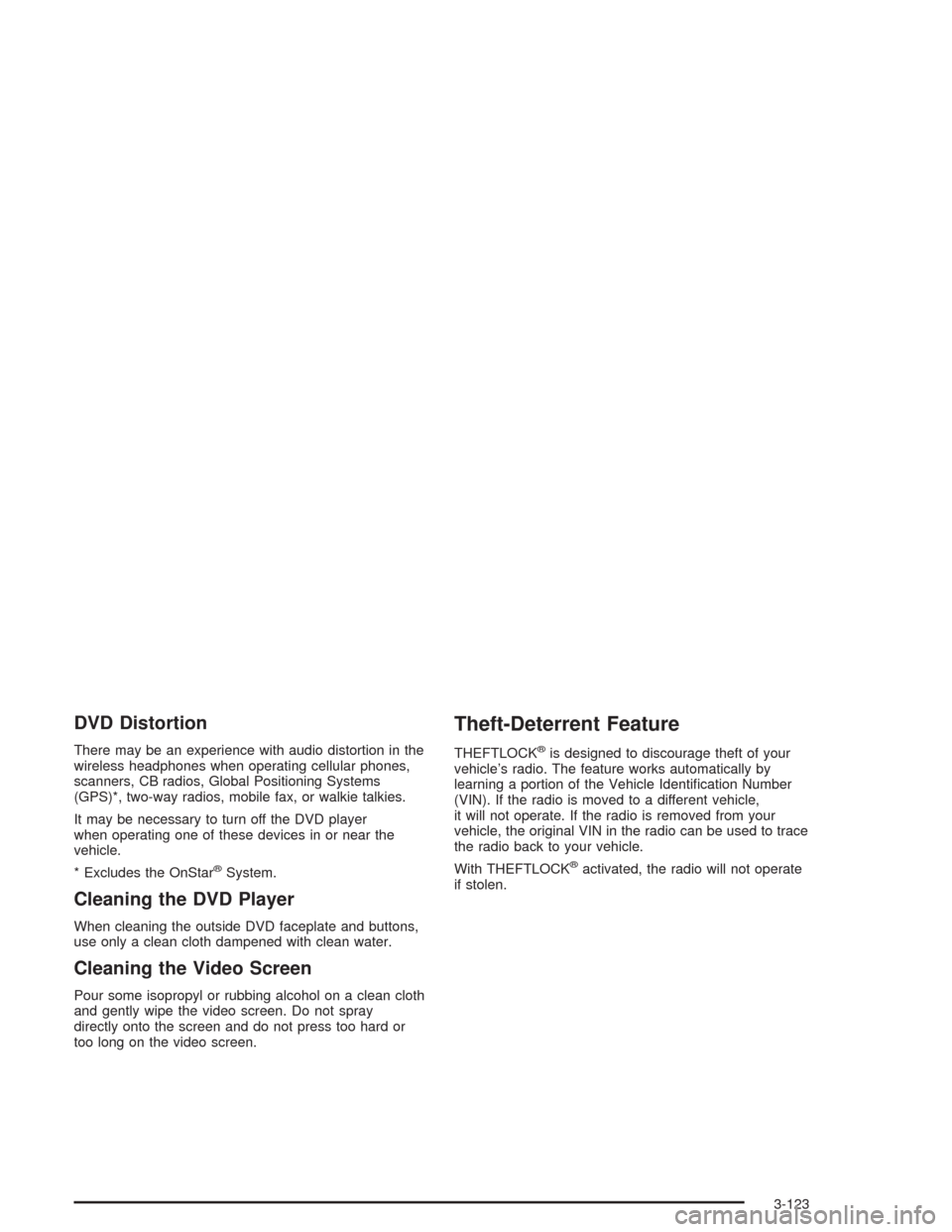 DVD Distortion

There may be an experience with audio distortion in the wireless headphones when operating cellular phones, scanners, CB radios, Global Positioning Systems (GPS)*, two-way radios, mobile fax, or walkie talkies.

It may be necessary to turn off the DVD player when operating one of these devices in or near the vehicle.

* Excludes the OnStar® System.

Cleaning the DVD Player

When cleaning the outside DVD faceplate and buttons, use only a clean cloth dampened with clean water.

Cleaning the Video Screen

Pour some isopropyl or rubbing alcohol on a clean cloth and gently wipe the video screen. Do not spray directly onto the screen and do not press too hard or too long on the video screen.

Theft-Deterrent Feature

THEFTLOCK® is designed to discourage theft of your vehicle's radio. The feature works automatically by learning a portion of the Vehicle Identification Number (VIN). If the radio is moved to a different vehicle, it will not operate. If the radio is removed from your vehicle, the original VIN in the radio can be used to trace the radio back to your vehicle.

With THEFTLOCK® activated, the radio will not operate if stolen.

3-123

carmanualsonline.info